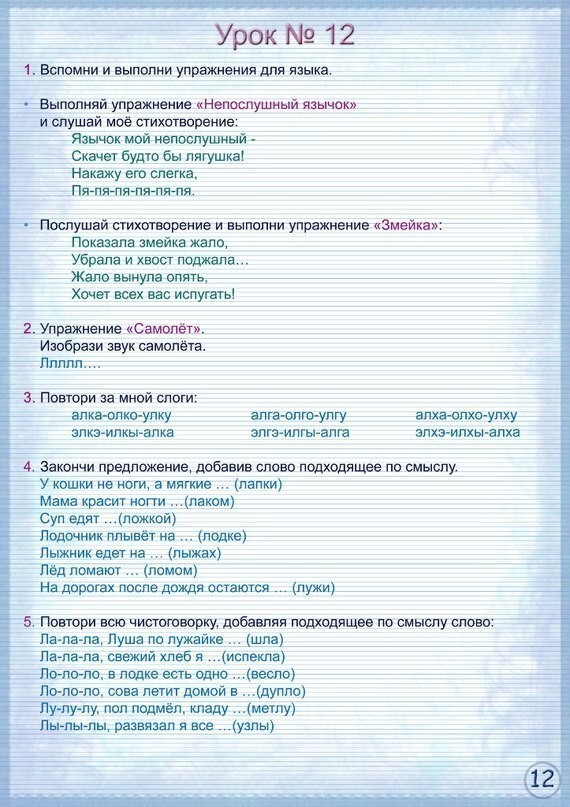 Урок № 12

1. Вспомни и выполни упражнения для языка.

• Выполняй упражнение «Непослушный язычок» и слушай моё стихотворение:
Язычок мой непослушный -
Скачет будто бы лягушка!
Накажу его слегка,
Пя-пя-пя-пя-пя-пя.

• Послушай стихотворение и выполни упражнение «Змейка»:
Показала змейка жало,
Убрала и хвост поджала…
Жало вынула опять,
Хочет всех вас испугать!

2. Упражнение «Самолёт».
Изобрази звук самолёта.
Ллллл….

3. Повтори за мной слоги:
алка-олко-улку
элкэ-илкы-алка
алга-олго-улгу
элгэ-илгы-алга
алха-олхо-улху
элхэ-илхы-алха

4. Закончи предложение, добавив слово подходящее по смыслу.
У кошки не ноги, а мягкие … (лапки)
Мама красит ногти …(лаком)
Суп едят …(ложкой)
Лодочник плывёт на … (лодке)
Лыжник едет на … (лыжах)
Лёд ломают … (ломом)
На дорогах после дождя остаются … (лужи)

5. Повтори всю чистоговорку, добавляя подходящее по смыслу слово:
Ла-ла-ла, Луша по лужайке … (шла)
Ла-ла-ла, свежий хлеб я …(испекла)
Ло-ло-ло, в лодке есть одно …(весло)
Ло-ло-ло, сова летит домой в …(дупло)
Лу-лу-лу, пол подмёл, кладу …(метлу)
Лы-лы-лы, развязал я все …(узлы)

12